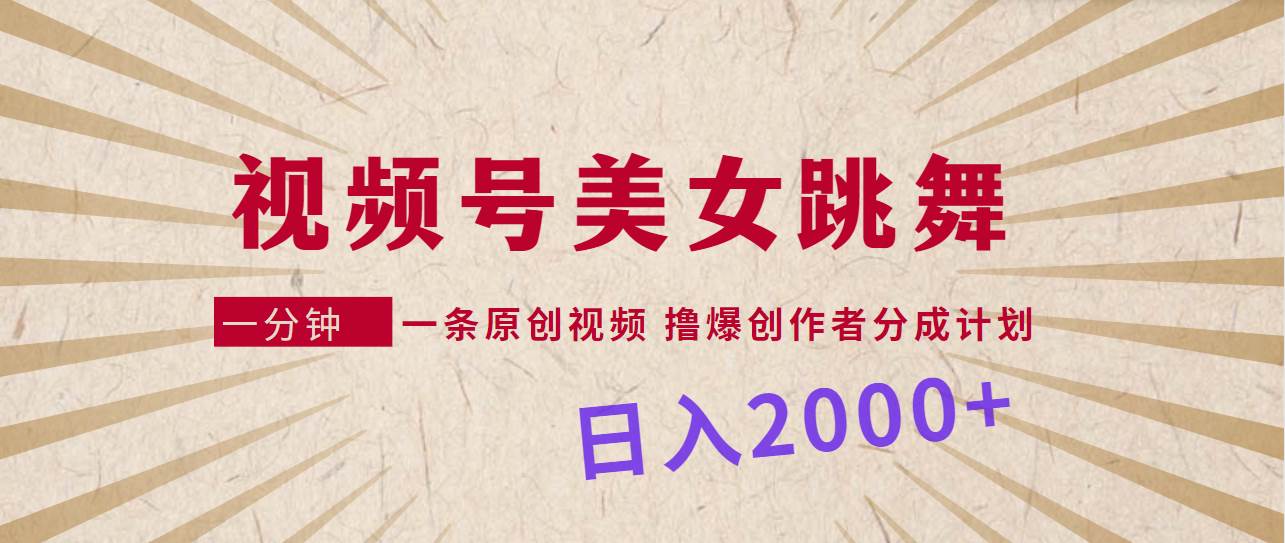 视频号美女跳舞

一分钟 一条原创视频 撸爆创作者分成计划

日入2000+